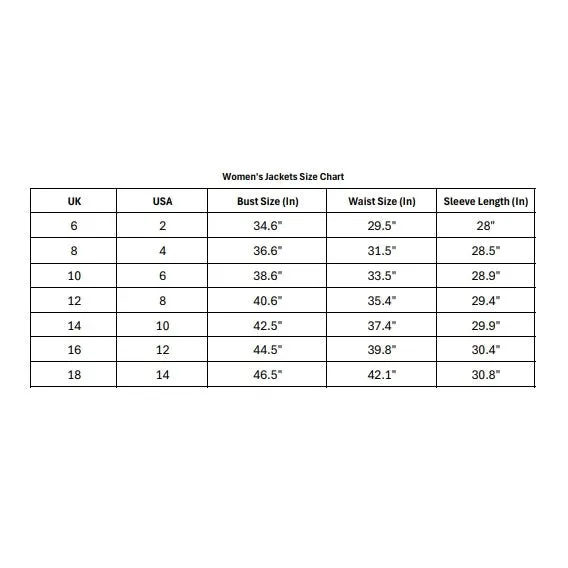 Women's Jackets Size Chart

| UK | USA | Bust Size (In) | Waist Size (In) | Sleeve Length (In) |
|---|---|---|---|---|
| 6 | 2 | 34.6" | 29.5" | 28" |
| 8 | 4 | 36.6" | 31.5" | 28.5" |
| 10 | 6 | 38.6" | 33.5" | 28.9" |
| 12 | 8 | 40.6" | 35.4" | 29.4" |
| 14 | 10 | 42.5" | 37.4" | 29.9" |
| 16 | 12 | 44.5" | 39.8" | 30.4" |
| 18 | 14 | 46.5" | 42.1" | 30.8" |